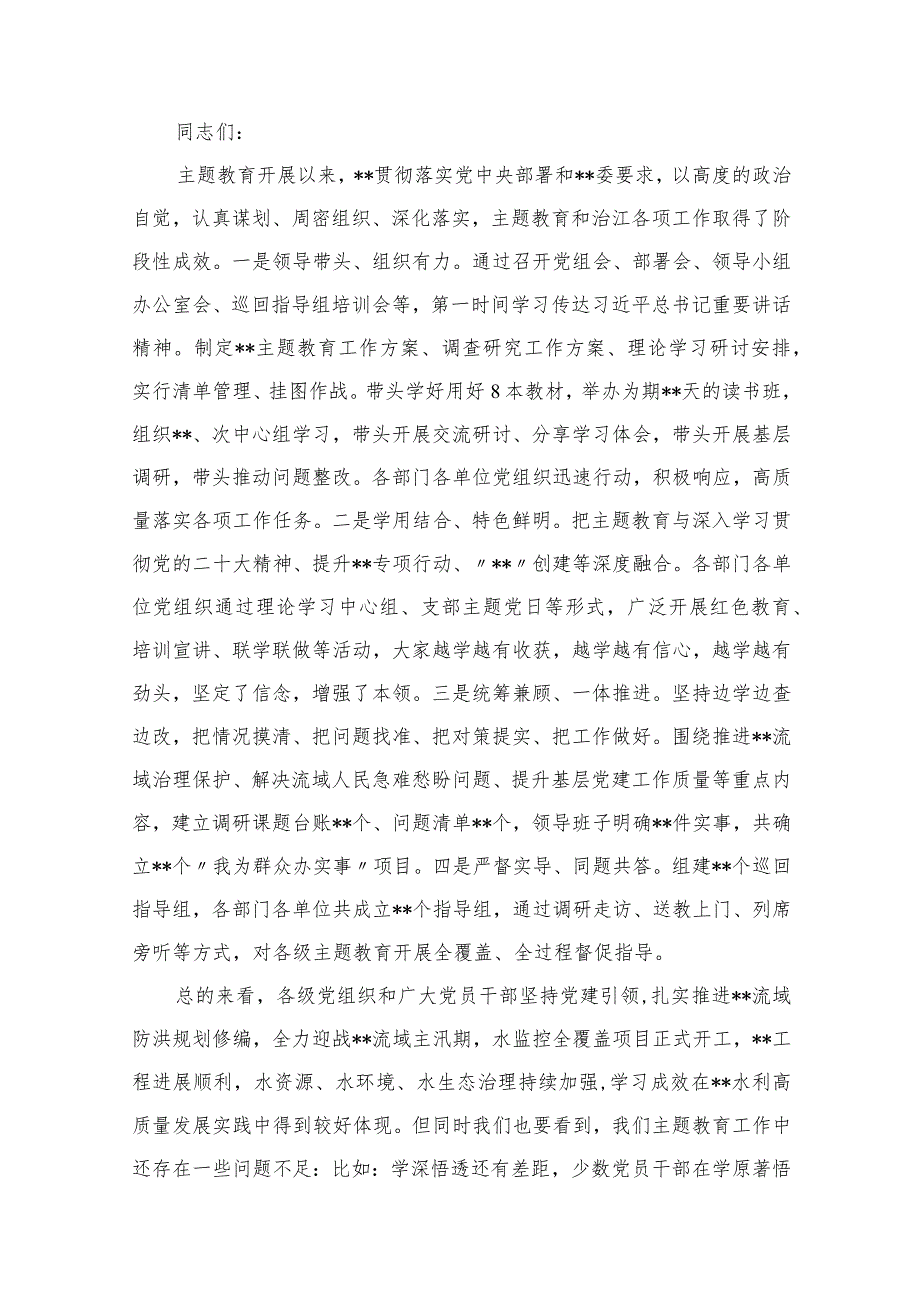 同志们：

主题教育开展以来，**贯彻落实党中央部署和**委要求，以高度的政治自觉，认真谋划、周密组织、深化落实，主题教育和治江各项工作取得了阶段性成效。一是领导带头、组织有力。通过召开党组会、部署会、领导小组办公室会、巡回指导组培训会等，第一时间学习传达习近平总书记重要讲话精神。制定**主题教育工作方案、调查研究工作方案、理论学习研讨安排，实行清单管理、挂图作战。带头学好用好8本教材，举办为期**天的读书班，组织**、次中心组学习，带头开展交流研讨、分享学习体会，带头开展基层调研，带头推动问题整改。各部门各单位党组织迅速行动，积极响应，高质量落实各项工作任务。二是学用结合、特色鲜明。把主题教育与深入学习贯彻党的二十大精神、提升**专项行动、〃**〃创建等深度融合。各部门各单位党组织通过理论学习中心组、支部主题党日等形式，广泛开展红色教育、培训宣讲、联学联做等活动，大家越学越有收获，越学越有信心，越学越有劲头，坚定了信念，增强了本领。三是统筹兼顾、一体推进。坚持边学边查边改，把情况摸清、把问题找准、把对策提实、把工作做好。围绕推进**流域治理保护、解决流域人民急难愁盼问题、提升基层党建工作质量等重点内容，建立调研课题台账**个、问题清单**个，领导班子明确**件实事，共确立**个〃我为群众办实事〃项目。四是严督实导、同题共答。组建**个巡回指导组，各部门各单位共成立**个指导组，通过调研走访、送教上门、列席旁听等方式，对各级主题教育开展全覆盖、全过程督促指导。

总的来看，各级党组织和广大党员干部坚持党建引领，扎实推进**流域防洪规划修编，全力迎战**流域主汛期，水监控全覆盖项目正式开工，**工程进展顺利，水资源、水环境、水生态治理持续加强，学习成效在**水利高质量发展实践中得到较好体现。但同时我们也要看到，我们主题教育工作中还存在一些问题不足：比如：学深悟透还有差距，少数党员干部在学原著悟